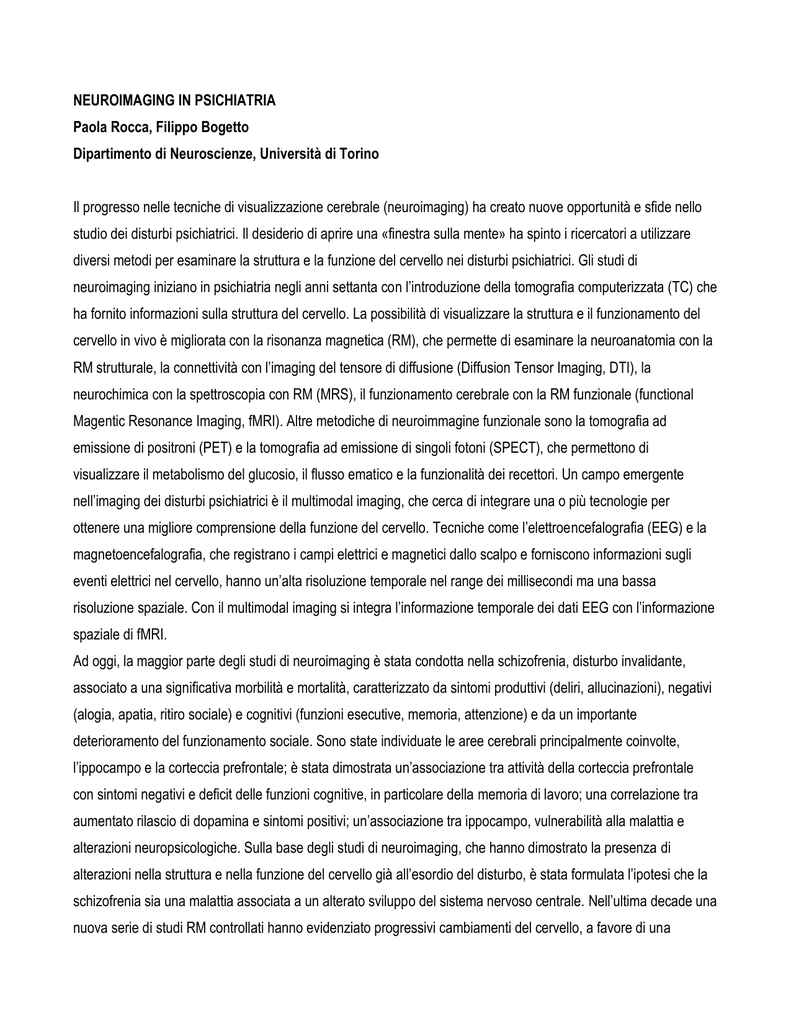 NEUROIMAGING IN PSICHIATRIA
Paola Rocca, Filippo Bogetto
Dipartimento di Neuroscienze, Università di Torino

Il progresso nelle tecniche di visualizzazione cerebrale (neuroimaging) ha creato nuove opportunità e sfide nello studio dei disturbi psichiatrici. Il desiderio di aprire una «finestra sulla mente» ha spinto i ricercatori a utilizzare diversi metodi per esaminare la struttura e la funzione del cervello nei disturbi psichiatrici. Gli studi di neuroimaging iniziano in psichiatria negli anni settanta con l'introduzione della tomografia computerizzata (TC) che ha fornito informazioni sulla struttura del cervello. La possibilità di visualizzare la struttura e il funzionamento del cervello in vivo è migliorata con la risonanza magnetica (RM), che permette di esaminare la neuroanatomia con la RM strutturale, la connettività con l'imaging del tensore di diffusione (Diffusion Tensor Imaging, DTI), la neurochimica con la spettroscopia con RM (MRS), il funzionamento cerebrale con la RM funzionale (functional Magentic Resonance Imaging, fMRI). Altre metodiche di neuroimmagine funzionale sono la tomografia ad emissione di positroni (PET) e la tomografia ad emissione di singoli fotoni (SPECT), che permettono di visualizzare il metabolismo del glucosio, il flusso ematico e la funzionalità dei recettori. Un campo emergente nell'imaging dei disturbi psichiatrici è il multimodal imaging, che cerca di integrare una o più tecnologie per ottenere una migliore comprensione della funzione del cervello. Tecniche come l'elettroencefalografia (EEG) e la magnetoencefalografia, che registrano i campi elettrici e magnetici dallo scalpo e forniscono informazioni sugli eventi elettrici nel cervello, hanno un'alta risoluzione temporale nel range dei millisecondi ma una bassa risoluzione spaziale. Con il multimodal imaging si integra l'informazione temporale dei dati EEG con l'informazione spaziale di fMRI.
Ad oggi, la maggior parte degli studi di neuroimaging è stata condotta nella schizofrenia, disturbo invalidante, associato a una significativa morbilità e mortalità, caratterizzato da sintomi produttivi (deliri, allucinazioni), negativi (alogia, apatia, ritiro sociale) e cognitivi (funzioni esecutive, memoria, attenzione) e da un importante deterioramento del funzionamento sociale. Sono state individuate le aree cerebrali principalmente coinvolte, l'ippocampo e la corteccia prefrontale; è stata dimostrata un'associazione tra attività della corteccia prefrontale con sintomi negativi e deficit delle funzioni cognitive, in particolare della memoria di lavoro; una correlazione tra aumentato rilascio di dopamina e sintomi positivi; un'associazione tra ippocampo, vulnerabilità alla malattia e alterazioni neuropsicologiche. Sulla base degli studi di neuroimaging, che hanno dimostrato la presenza di alterazioni nella struttura e nella funzione del cervello già all'esordio del disturbo, è stata formulata l'ipotesi che la schizofrenia sia una malattia associata a un alterato sviluppo del sistema nervoso centrale. Nell'ultima decade una nuova serie di studi RM controllati hanno evidenziato progressivi cambiamenti del cervello, a favore di una